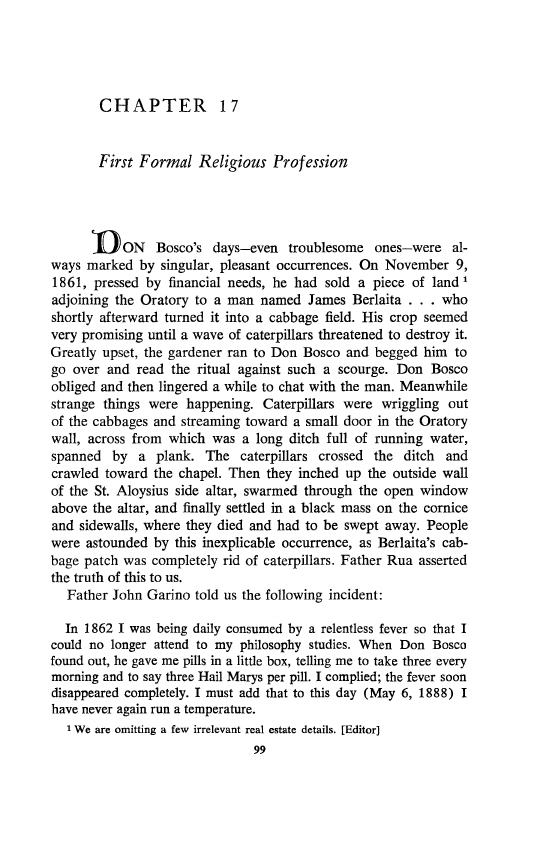 CHAPTER 17

First Formal Religious Profession

DON Bosco's days—even troublesome ones—were always marked by singular, pleasant occurrences. On November 9, 1861, pressed by financial needs, he had sold a piece of land $^1$ adjoining the Oratory to a man named James Berlaita . . . who shortly afterward turned it into a cabbage field. His crop seemed very promising until a wave of caterpillars threatened to destroy it. Greatly upset, the gardener ran to Don Bosco and begged him to go over and read the ritual against such a scourge. Don Bosco obliged and then lingered a while to chat with the man. Meanwhile strange things were happening. Caterpillars were wriggling out of the cabbages and streaming toward a small door in the Oratory wall, across from which was a long ditch full of running water, spanned by a plank. The caterpillars crossed the ditch and crawled toward the chapel. Then they inched up the outside wall of the St. Aloysius side altar, swarmed through the open window above the altar, and finally settled in a black mass on the cornice and sidewalls, where they died and had to be swept away. People were astounded by this inexplicable occurrence, as Berlaita's cabbage patch was completely rid of caterpillars. Father Rua asserted the truth of this to us.

Father John Garino told us the following incident:

In 1862 I was being daily consumed by a relentless fever so that I could no longer attend to my philosophy studies. When Don Bosco found out, he gave me pills in a little box, telling me to take three every morning and to say three Hail Marys per pill. I complied; the fever soon disappeared completely. I must add that to this day (May 6, 1888) I have never again run a temperature.

$^1$ We are omitting a few irrelevant real estate details. [Editor]

99